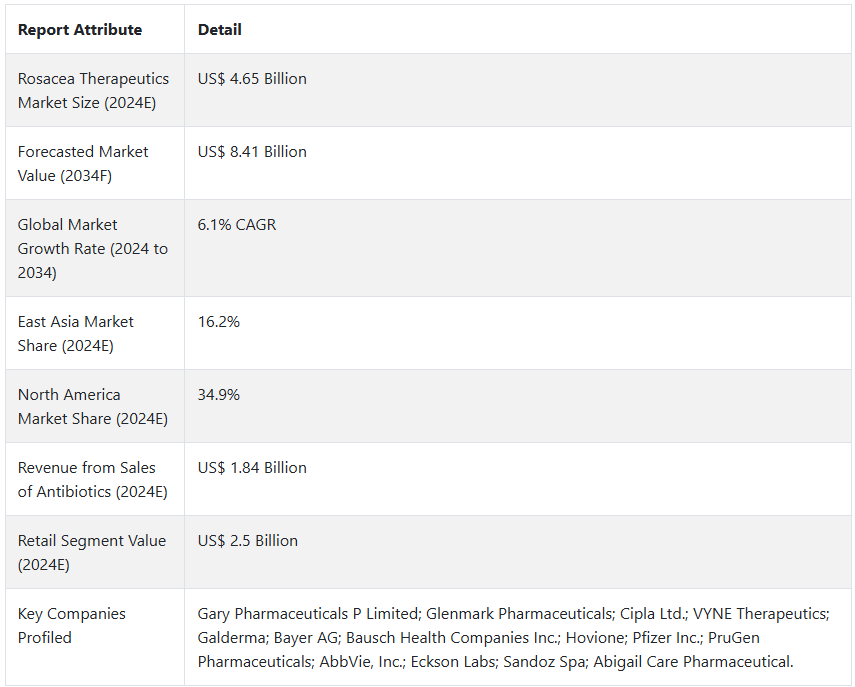 | Report Attribute | Detail |
|---|---|
| Rosacea Therapeutics Market Size (2024E) | US$ 4.65 Billion |
| Forecasted Market Value (2034F) | US$ 8.41 Billion |
| Global Market Growth Rate (2024 to 2034) | 6.1% CAGR |
| East Asia Market Share (2024E) | 16.2% |
| North America Market Share (2024E) | 34.9% |
| Revenue from Sales of Antibiotics (2024E) | US$ 1.84 Billion |
| Retail Segment Value (2024E) | US$ 2.5 Billion |
| Key Companies Profiled | Gary Pharmaceuticals P Limited; Glenmark Pharmaceuticals; Cipla Ltd.; VYNE Therapeutics; Galderma; Bayer AG; Bausch Health Companies Inc.; Hovione; Pfizer Inc.; PruGen Pharmaceuticals; AbbVie, Inc.; Eckson Labs; Sandoz Spa; Abigail Care Pharmaceutical. |